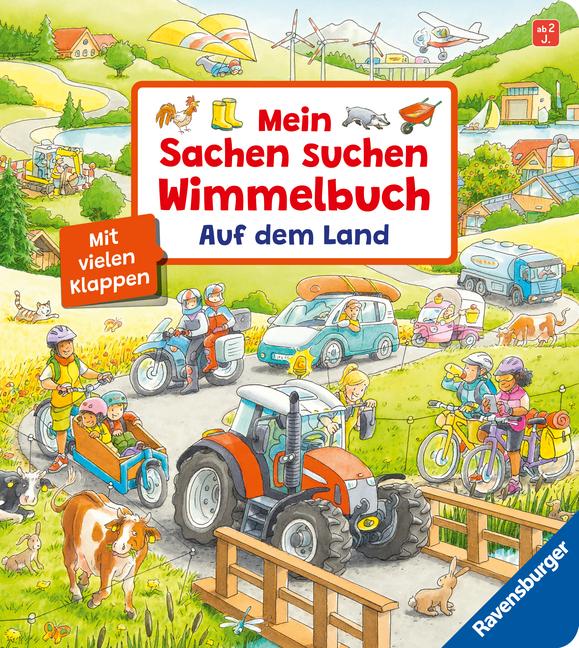 ab 2 J.

Mein Sachen suchen Wimmelbuch

Auf dem Land

Mit vielen Klappen

Ravensburger